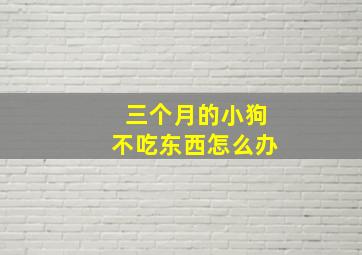 三个月的小狗
不吃东西怎么办